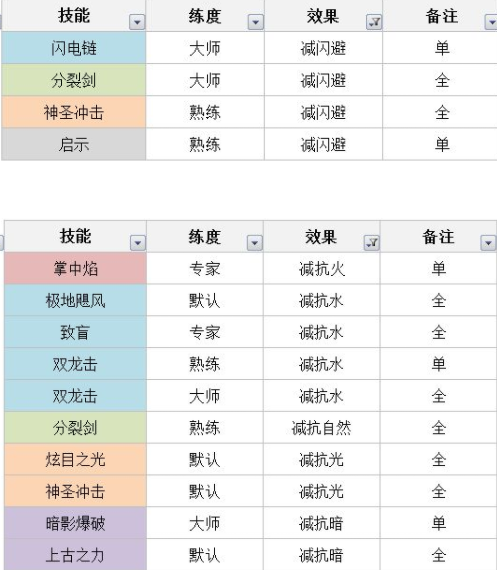 | 技能 | 练度 | 效果 | 备注 |
|---|---|---|---|
| 闪电链 | 大师 | 减闪避 | 单 |
| 分裂剑 | 大师 | 减闪避 | 全 |
| 神圣冲击 | 熟练 | 减闪避 | 全 |
| 启示 | 熟练 | 减闪避 | 单 |

| 技能 | 练度 | 效果 | 备注 |
|---|---|---|---|
| 掌中焰 | 专家 | 减抗火 | 单 |
| 极地飓风 | 默认 | 减抗水 | 全 |
| 致盲 | 专家 | 减抗水 | 全 |
| 双龙击 | 熟练 | 减抗水 | 单 |
| 双龙击 | 大师 | 减抗水 | 全 |
| 分裂剑 | 熟练 | 减抗自然 | 全 |
| 炫目之光 | 默认 | 减抗光 | 全 |
| 神圣冲击 | 默认 | 减抗光 | 全 |
| 暗影爆破 | 大师 | 减抗暗 | 单 |
| 上古之力 | 默认 | 减抗暗 | 全 |